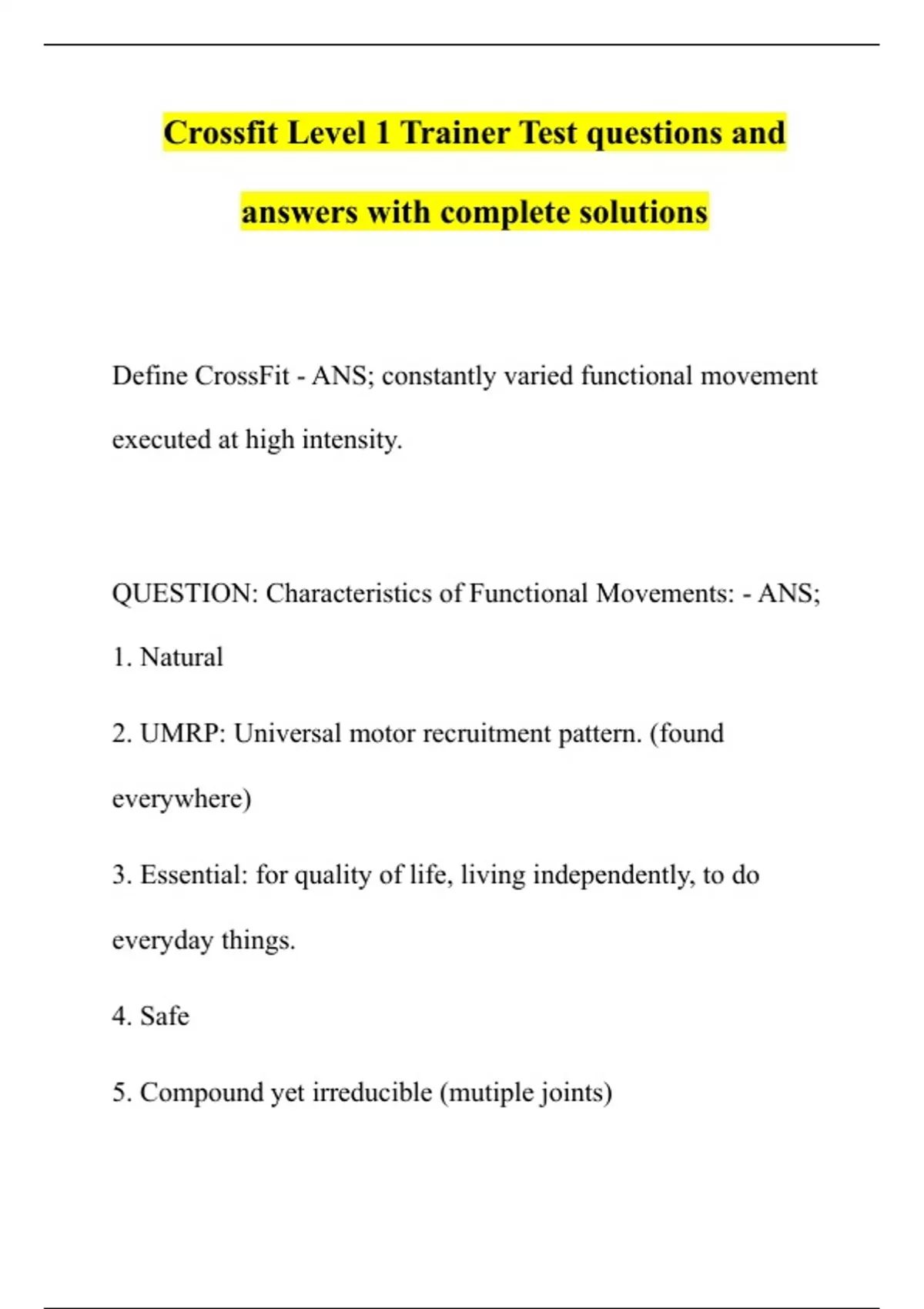 Crossfit Level 1 Trainer Test questions and answers with complete solutions

Define CrossFit - ANS; constantly varied functional movement executed at high intensity.

QUESTION: Characteristics of Functional Movements: - ANS;

1. Natural

2. UMRP: Universal motor recruitment pattern. (found everywhere)

3. Essential: for quality of life, living independently, to do everyday things.

4. Safe

5. Compound yet irreducible (mutiple joints)